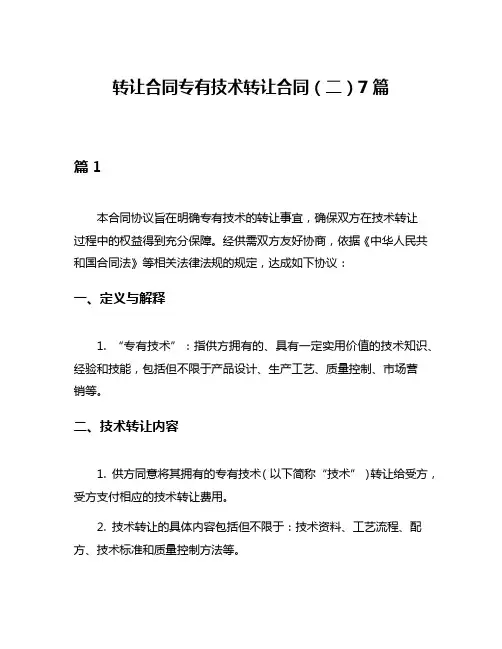 转让合同专有技术转让合同（二）7篇

篇1

本合同协议旨在明确专有技术的转让事宜，确保双方在技术转让过程中的权益得到充分保障。经供需双方友好协商，依据《中华人民共和国合同法》等相关法律法规的规定，达成如下协议：

一、定义与解释

1. “专有技术”：指供方拥有的、具有一定实用价值的技术知识、经验和技能，包括但不限于产品设计、生产工艺、质量控制、市场营销等。

二、技术转让内容

1. 供方同意将其拥有的专有技术（以下简称“技术”）转让给受方，受方支付相应的技术转让费用。

2. 技术转让的具体内容包括但不限于：技术资料、工艺流程、配方、技术标准和质量控制方法等。